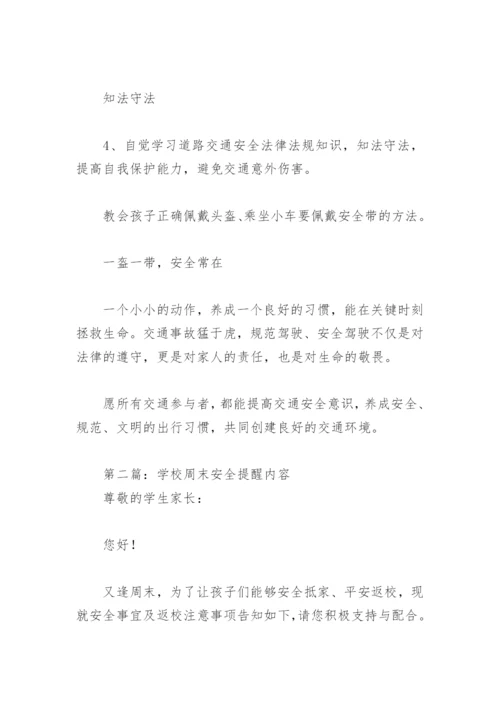 知法守法

4、自觉学习道路交通安全法律法规知识，知法守法，提高自我保护能力，避免交通意外伤害。

教会孩子正确佩戴头盔、乘坐小车要佩戴安全带的方法。

一盔一带，安全常在

一个小小的动作，养成一个良好的习惯，能在关键时刻拯救生命。交通事故猛于虎，规范驾驶、安全驾驶不仅是对法律的遵守，更是对家人的责任，也是对生命的敬畏。

愿所有交通参与者，都能提高交通安全意识，养成安全、规范、文明的出行习惯，共同创建良好的交通环境。

第二篇：学校周末安全提醒内容
尊敬的学生家长：

您好！

又逢周末，为了让孩子们能够安全抵家、平安返校，现就安全事宜及返校注意事项告知如下，请您积极支持与配合。